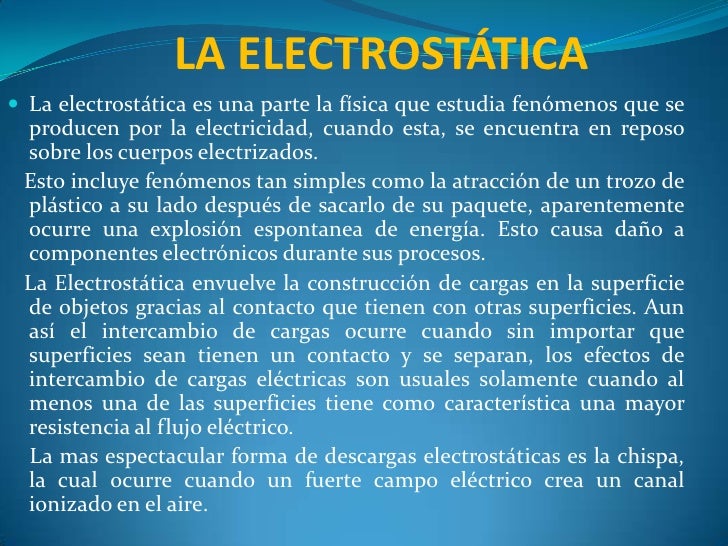 LA ELECTROSTÁTICA

La electrostática es una parte la física que estudia fenómenos que se producen por la electricidad, cuando esta, se encuentra en reposo sobre los cuerpos electrizados.

Esto incluye fenómenos tan simples como la atracción de un trozo de plástico a su lado después de sacarlo de su paquete, aparentemente ocurre una explosión espontanea de energía. Esto causa daño a componentes electrónicos durante sus procesos.

La Electrostática envuelve la construcción de cargas en la superficie de objetos gracias al contacto que tienen con otras superficies. Aun así el intercambio de cargas ocurre cuando sin importar que superficies sean tienen un contacto y se separan, los efectos de intercambio de cargas eléctricas son usuales solamente cuando al menos una de las superficies tiene como característica una mayor resistencia al flujo eléctrico.

La mas espectacular forma de descargas electrostáticas es la chispa, la cual ocurre cuando un fuerte campo eléctrico crea un canal ionizado en el aire.